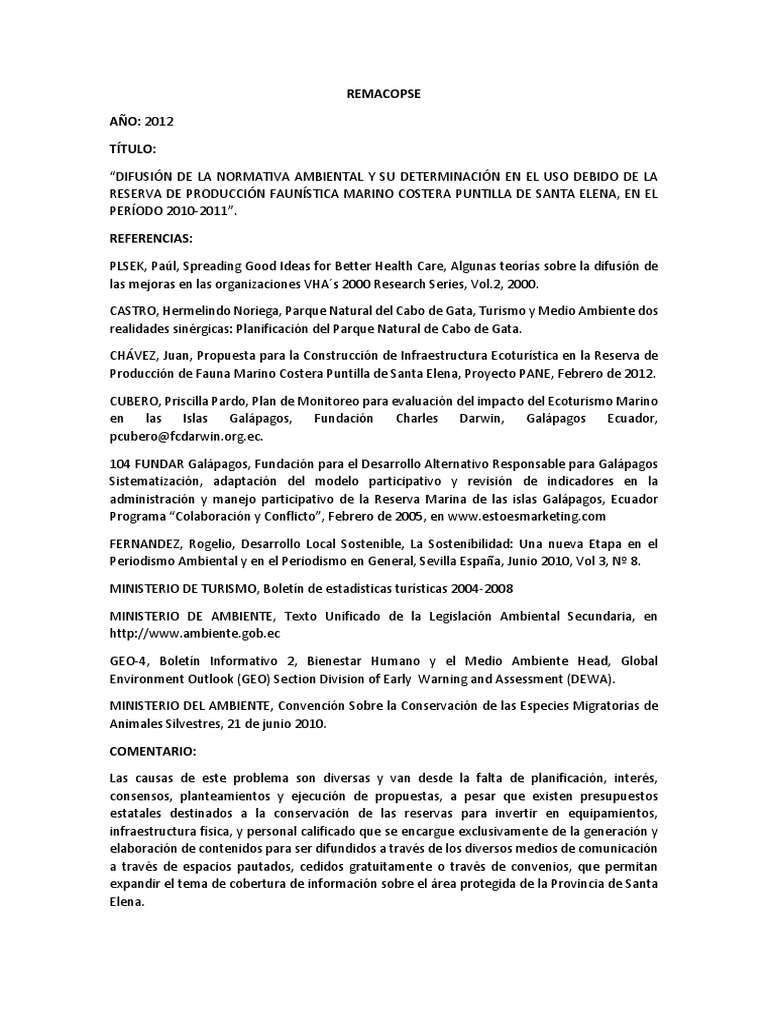 REMACOPSE

AÑO: 2012

TÍTULO:

"DIFUSIÓN DE LA NORMATIVA AMBIENTAL Y SU DETERMINACIÓN EN EL USO DEBIDO DE LA RESERVA DE PRODUCCIÓN FAUNÍSTICA MARINO COSTERA PUNTILLA DE SANTA ELENA, EN EL PERÍODO 2010-2011".

REFERENCIAS:

PLSEK, Paúl, Spreading Good Ideas for Better Health Care, Algunas teorías sobre la difusión de las mejoras en las organizaciones VHA´s 2000 Research Series, Vol.2, 2000.

CASTRO, Hermelindo Noriega, Parque Natural del Cabo de Gata, Turismo y Medio Ambiente dos realidades sinérgicas: Planificación del Parque Natural de Cabo de Gata.

CHÁVEZ, Juan, Propuesta para la Construcción de Infraestructura Ecoturística en la Reserva de Producción de Fauna Marino Costera Puntilla de Santa Elena, Proyecto PANE, Febrero de 2012.

CUBERO, Priscilla Pardo, Plan de Monitoreo para evaluación del impacto del Ecoturismo Marino en las Islas Galápagos, Fundación Charles Darwin, Galápagos Ecuador, pcubero@fcdarwin.org.ec.

104 FUNDAR Galápagos, Fundación para el Desarrollo Alternativo Responsable para Galápagos Sistematización, adaptación del modelo participativo y revisión de indicadores en la administración y manejo participativo de la Reserva Marina de las islas Galápagos, Ecuador Programa "Colaboración y Conflicto", Febrero de 2005, en www.estoesmarketing.com

FERNANDEZ, Rogelio, Desarrollo Local Sostenible, La Sostenibilidad: Una nueva Etapa en el Periodismo Ambiental y en el Periodismo en General, Sevilla España, Junio 2010, Vol 3, Nº 8.

MINISTERIO DE TURISMO, Boletín de estadísticas turísticas 2004-2008

MINISTERIO DE AMBIENTE, Texto Unificado de la Legislación Ambiental Secundaria, en http://www.ambiente.gob.ec

GEO-4, Boletín Informativo 2, Bienestar Humano y el Medio Ambiente Head, Global Environment Outlook (GEO) Section Division of Early Warning and Assessment (DEWA).

MINISTERIO DEL AMBIENTE, Convención Sobre la Conservación de las Especies Migratorias de Animales Silvestres, 21 de junio 2010.

COMENTARIO:

Las causas de este problema son diversas y van desde la falta de planificación, interés, consensos, planteamientos y ejecución de propuestas, a pesar que existen presupuestos estatales destinados a la conservación de las reservas para invertir en equipamientos, infraestructura física, y personal calificado que se encargue exclusivamente de la generación y elaboración de contenidos para ser difundidos a través de los diversos medios de comunicación a través de espacios pautados, cedidos gratuitamente o través de convenios, que permitan expandir el tema de cobertura de información sobre el área protegida de la Provincia de Santa Elena.